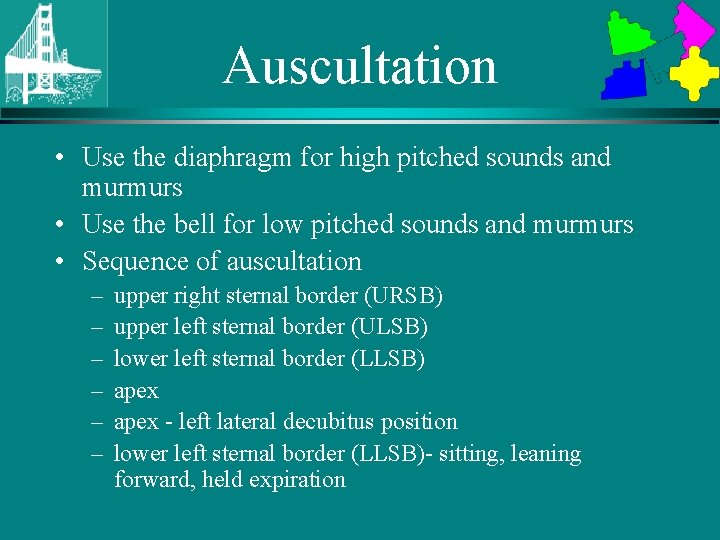 Auscultation

• Use the diaphragm for high pitched sounds and murmurs
• Use the bell for low pitched sounds and murmurs
• Sequence of auscultation
– upper right sternal border (URSB)
– upper left sternal border (ULSB)
– lower left sternal border (LLSB)
– apex
– apex - left lateral decubitus position
– lower left sternal border (LLSB)- sitting, leaning forward, held expiration